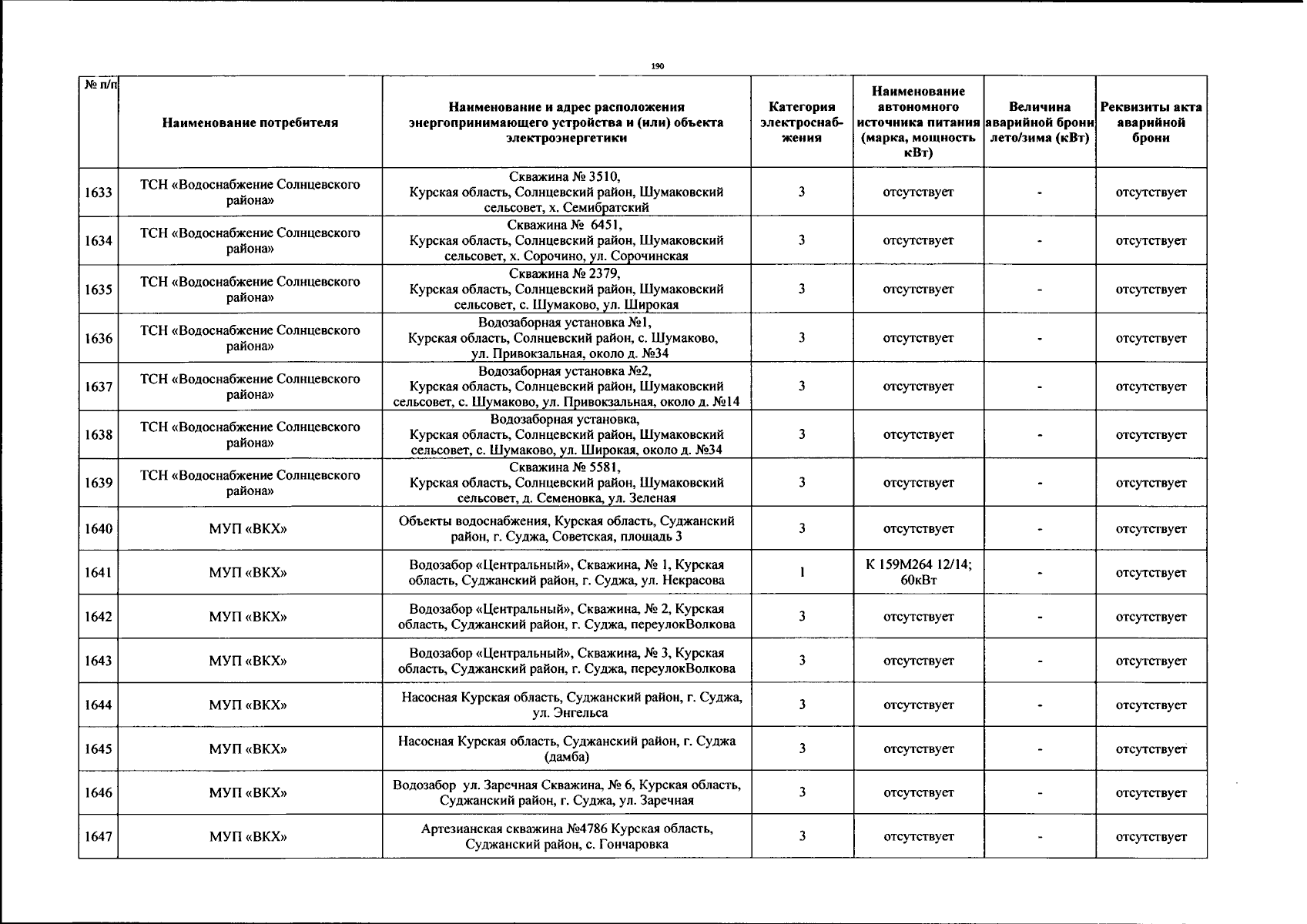 190

| № п/п | Наименование потребителя | Наименование и адрес расположения энергопринимающего устройства и (или) объекта электроэнергетики | Категория электроснабжения | Наименование автономного источника питания (марка, мощность кВт) | Величина аварийной брони лето/зима (кВт) | Реквизиты акта аварийной брони |
|---|---|---|---|---|---|---|
| 1633 | ТСН «Водоснабжение Солнцевского района» | Скважина № 3510, Курская область, Солнцевский район, Шумаковский сельсовет, х. Семибратский | 3 | отсутствует | - | отсутствует |
| 1634 | ТСН «Водоснабжение Солнцевского района» | Скважина № 6451, Курская область, Солнцевский район, Шумаковский сельсовет, х. Сорочино, ул. Сорочинская | 3 | отсутствует | - | отсутствует |
| 1635 | ТСН «Водоснабжение Солнцевского района» | Скважина № 2379, Курская область, Солнцевский район, Шумаковский сельсовет, с. Шумаково, ул. Широкая | 3 | отсутствует | - | отсутствует |
| 1636 | ТСН «Водоснабжение Солнцевского района» | Водозаборная установка №1, Курская область, Солнцевский район, с. Шумаково, ул. Привокзальная, около д. №34 | 3 | отсутствует | - | отсутствует |
| 1637 | ТСН «Водоснабжение Солнцевского района» | Водозаборная установка №2, Курская область, Солнцевский район, Шумаковский сельсовет, с. Шумаково, ул. Привокзальная, около д. №14 | 3 | отсутствует | - | отсутствует |
| 1638 | ТСН «Водоснабжение Солнцевского района» | Водозаборная установка, Курская область, Солнцевский район, Шумаковский сельсовет, с. Шумаково, ул. Широкая, около д. №34 | 3 | отсутствует | - | отсутствует |
| 1639 | ТСН «Водоснабжение Солнцевского района» | Скважина № 5581, Курская область, Солнцевский район, Шумаковский сельсовет, д. Семеновка, ул. Зеленая | 3 | отсутствует | - | отсутствует |
| 1640 | МУП «ВКХ» | Объекты водоснабжения, Курская область, Суджанский район, г. Суджа, Советская, площадь 3 | 3 | отсутствует | - | отсутствует |
| 1641 | МУП «ВКХ» | Водозабор «Центральный», Скважина, № 1, Курская область, Суджанский район, г. Суджа, ул. Некрасова | 1 | К 159М264 12/14; 60кВт | - | отсутствует |
| 1642 | МУП «ВКХ» | Водозабор «Центральный», Скважина, № 2, Курская область, Суджанский район, г. Суджа, переулокВолкова | 3 | отсутствует | - | отсутствует |
| 1643 | МУП «ВКХ» | Водозабор «Центральный», Скважина, № 3, Курская область, Суджанский район, г. Суджа, переулокВолкова | 3 | отсутствует | - | отсутствует |
| 1644 | МУП «ВКХ» | Насосная Курская область, Суджанский район, г. Суджа, ул. Энгельса | 3 | отсутствует | - | отсутствует |
| 1645 | МУП «ВКХ» | Насосная Курская область, Суджанский район, г. Суджа (дамба) | 3 | отсутствует | - | отсутствует |
| 1646 | МУП «ВКХ» | Водозабор ул. Заречная Скважина, № 6, Курская область, Суджанский район, г. Суджа, ул. Заречная | 3 | отсутствует | - | отсутствует |
| 1647 | МУП «ВКХ» | Артезианская скважина №4786 Курская область, Суджанский район, с. Гончаровка | 3 | отсутствует | - | отсутствует |